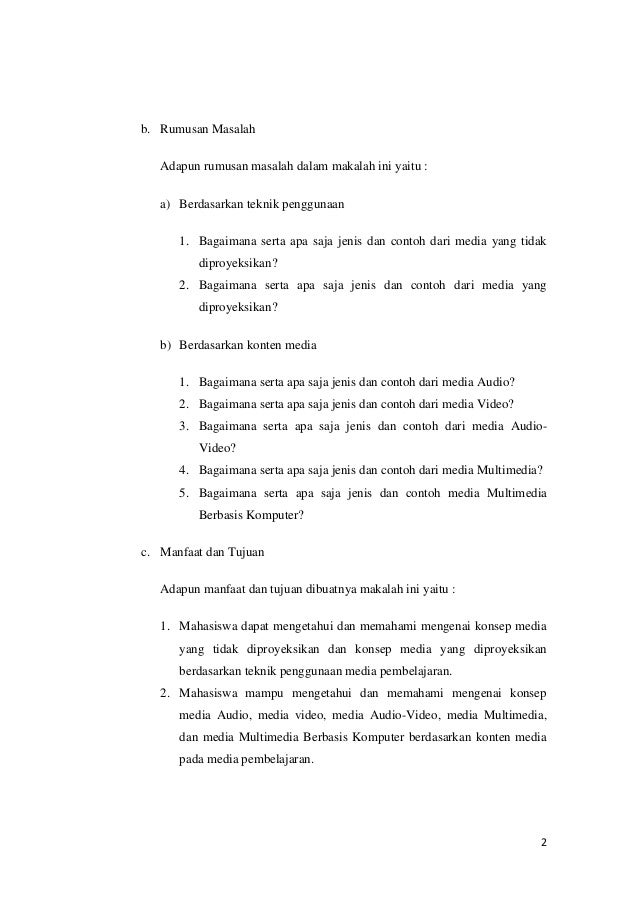 b. Rumusan Masalah

Adapun rumusan masalah dalam makalah ini yaitu :

a) Berdasarkan teknik penggunaan

1. Bagaimana serta apa saja jenis dan contoh dari media yang tidak diproyeksikan?
2. Bagaimana serta apa saja jenis dan contoh dari media yang diproyeksikan?

b) Berdasarkan konten media

1. Bagaimana serta apa saja jenis dan contoh dari media Audio?
2. Bagaimana serta apa saja jenis dan contoh dari media Video?
3. Bagaimana serta apa saja jenis dan contoh dari media Audio-Video?
4. Bagaimana serta apa saja jenis dan contoh dari media Multimedia?
5. Bagaimana serta apa saja jenis dan contoh media Multimedia Berbasis Komputer?

c. Manfaat dan Tujuan

Adapun manfaat dan tujuan dibuatnya makalah ini yaitu :

1. Mahasiswa dapat mengetahui dan memahami mengenai konsep media yang tidak diproyeksikan dan konsep media yang diproyeksikan berdasarkan teknik penggunaan media pembelajaran.
2. Mahasiswa mampu mengetahui dan memahami mengenai konsep media Audio, media video, media Audio-Video, media Multimedia, dan media Multimedia Berbasis Komputer berdasarkan konten media pada media pembelajaran.

2